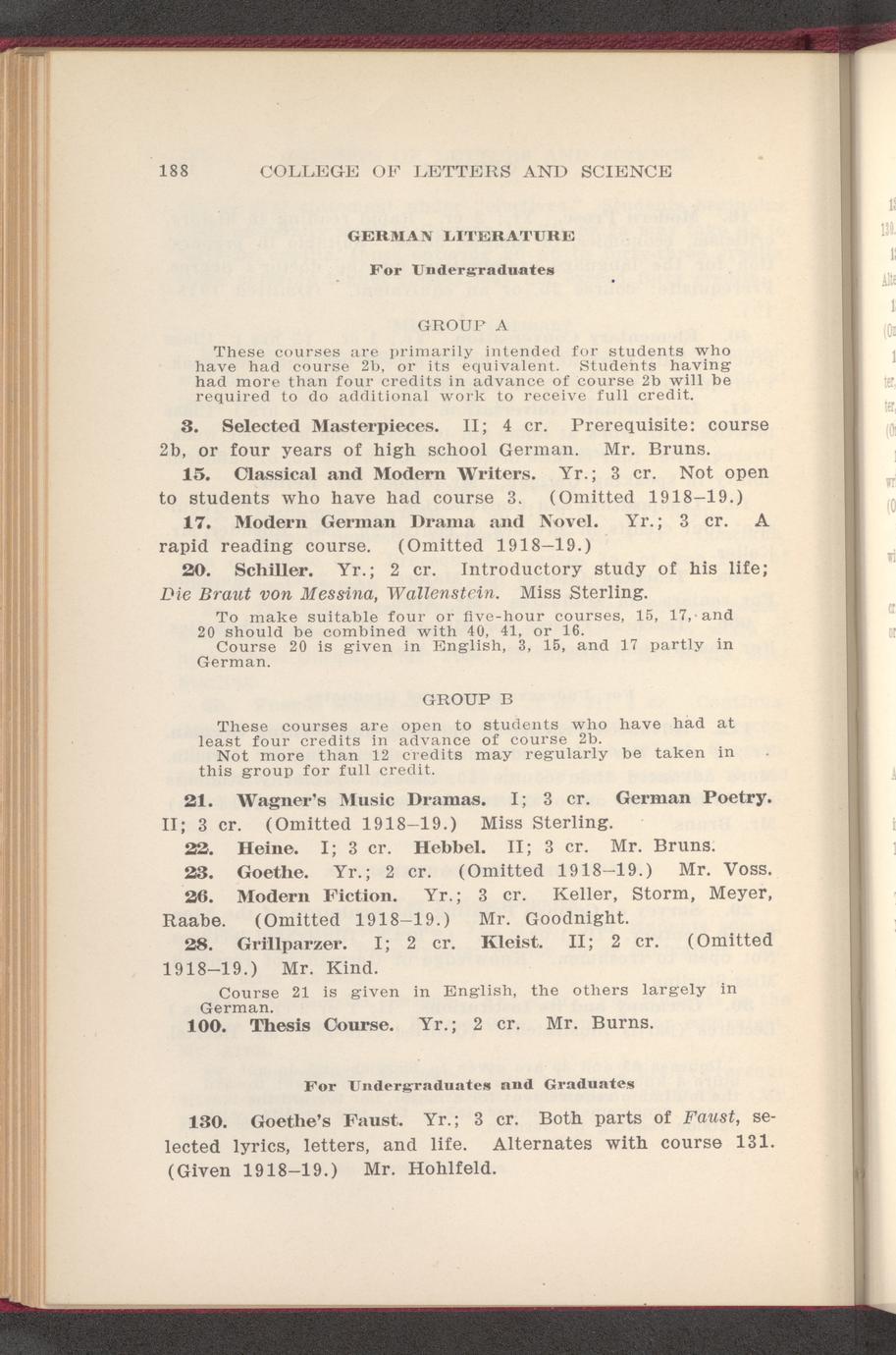 188 COLLEGE OF LETTERS AND SCIENCE

GERMAN LITERATURE

For Undergraduates

GROUP A

These courses are primarily intended for students who have had course 2b, or its equivalent. Students having had more than four credits in advance of course 2b will be required to do additional work to receive full credit.

3. Selected Masterpieces. II; 4 cr. Prerequisite: course 2b, or four years of high school German. Mr. Bruns.

15. Classical and Modern Writers. Yr.; 3 cr. Not open to students who have had course 3. (Omitted 1918–19.)

17. Modern German Drama and Novel. Yr.; 3 cr. A rapid reading course. (Omitted 1918–19.)

20. Schiller. Yr.; 2 cr. Introductory study of his life; Die Braut von Messina, Wallenstein. Miss Sterling.

To make suitable four or five-hour courses, 15, 17, and 20 should be combined with 40, 41, or 16.

Course 20 is given in English, 3, 15, and 17 partly in German.

GROUP B

These courses are open to students who have had at least four credits in advance of course 2b.

Not more than 12 credits may regularly be taken in this group for full credit.

21. Wagner's Music Dramas. I; 3 cr. German Poetry. II; 3 cr. (Omitted 1918–19.) Miss Sterling.

22. Heine. I; 3 cr. Hebbel. II; 3 cr. Mr. Bruns.

23. Goethe. Yr.; 2 cr. (Omitted 1918–19.) Mr. Voss.

26. Modern Fiction. Yr.; 3 cr. Keller, Storm, Meyer, Raabe. (Omitted 1918–19.) Mr. Goodnight.

28. Grillparzer. I; 2 cr. Kleist. II; 2 cr. (Omitted 1918–19.) Mr. Kind.

Course 21 is given in English, the others largely in German.

100. Thesis Course. Yr.; 2 cr. Mr. Burns.

For Undergraduates and Graduates

130. Goethe's Faust. Yr.; 3 cr. Both parts of Faust, selected lyrics, letters, and life. Alternates with course 131. (Given 1918–19.) Mr. Hohlfeld.